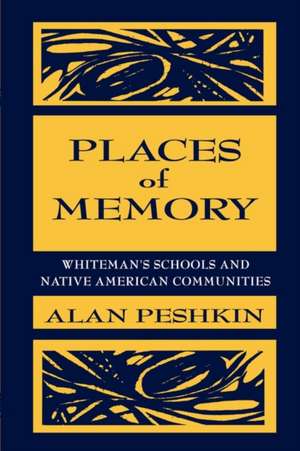 PLACES
of
MEMORY

WHITEMAN'S SCHOOLS AND NATIVE AMERICAN COMMUNITIES

ALAN PESHKIN